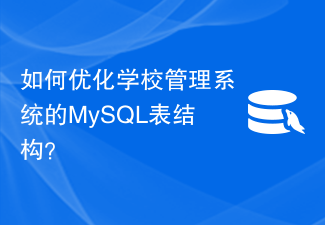 如何优化学校管理系统的MySQL表结构?